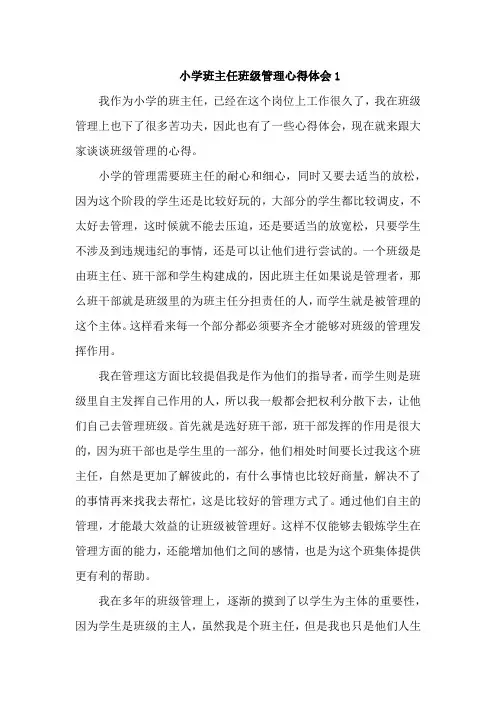 小学班主任班级管理心得体会 1

我作为小学的班主任，已经在这个岗位上工作很久了，我在班级管理上也下了很多苦功夫，因此也有了一些心得体会，现在就来跟大家谈谈班级管理的心得。

小学的管理需要班主任的耐心和细心，同时又要去适当的放松，因为这个阶段的学生还是比较好玩的，大部分的学生都比较调皮，不太好去管理，这时候就不能去压迫，还是要适当的放宽松，只要学生不涉及到违规违纪的事情，还是可以让他们进行尝试的。一个班级是由班主任、班干部和学生构建成的，因此班主任如果说是管理者，那么班干部就是班级里的为班主任分担责任的人，而学生就是被管理的这个主体。这样看来每一个部分都必须要齐全才能够对班级的管理发挥作用。

我在管理这方面比较提倡我是作为他们的指导者，而学生则是班级里自主发挥自己作用的人，所以我一般都会把权利分散下去，让他们自己去管理班级。首先就是选好班干部，班干部发挥的作用是很大的，因为班干部也是学生里的一部分，他们相处时间要长过我这个班主任，自然是更加了解彼此的，有什么事情也比较好商量，解决不了的事情再来找我去帮忙，这是比较好的管理方式了。通过他们自主的管理，才能最大效益的让班级被管理好。这样不仅能够去锻炼学生在管理方面的能力，还能增加他们之间的感情，也是为这个班集体提供更有利的帮助。

我在多年的班级管理上，逐渐的摸到了以学生为主体的重要性，因为学生是班级的主人，虽然我是个班主任，但是我也只是他们人生